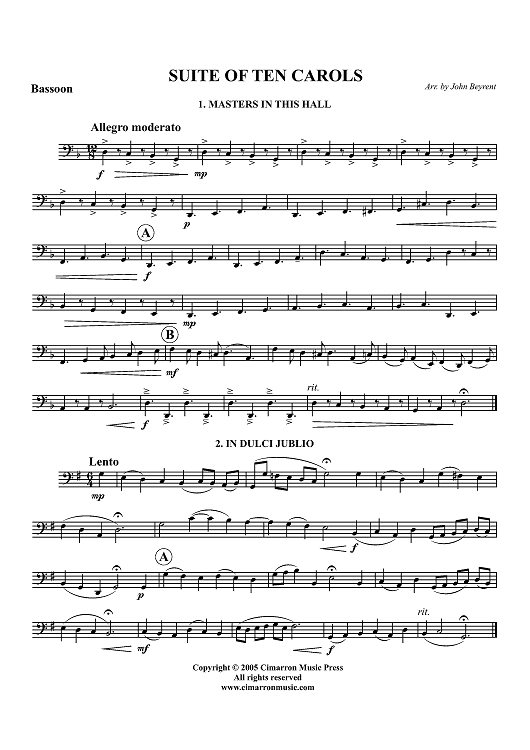 Bassoon

SUITE OF TEN CAROLS

Arr. by John Beyrent

1. MASTERS IN THIS HALL

Allegro moderato

f

mp

p

A

f

mp

B

mf

f

rit.

2. IN DULCI JUBLIO

Lento

mp

f

A

p

mf

f

rit.

Copyright © 2005 Cimarron Music Press
All rights reserved
www.cimarronmusic.com